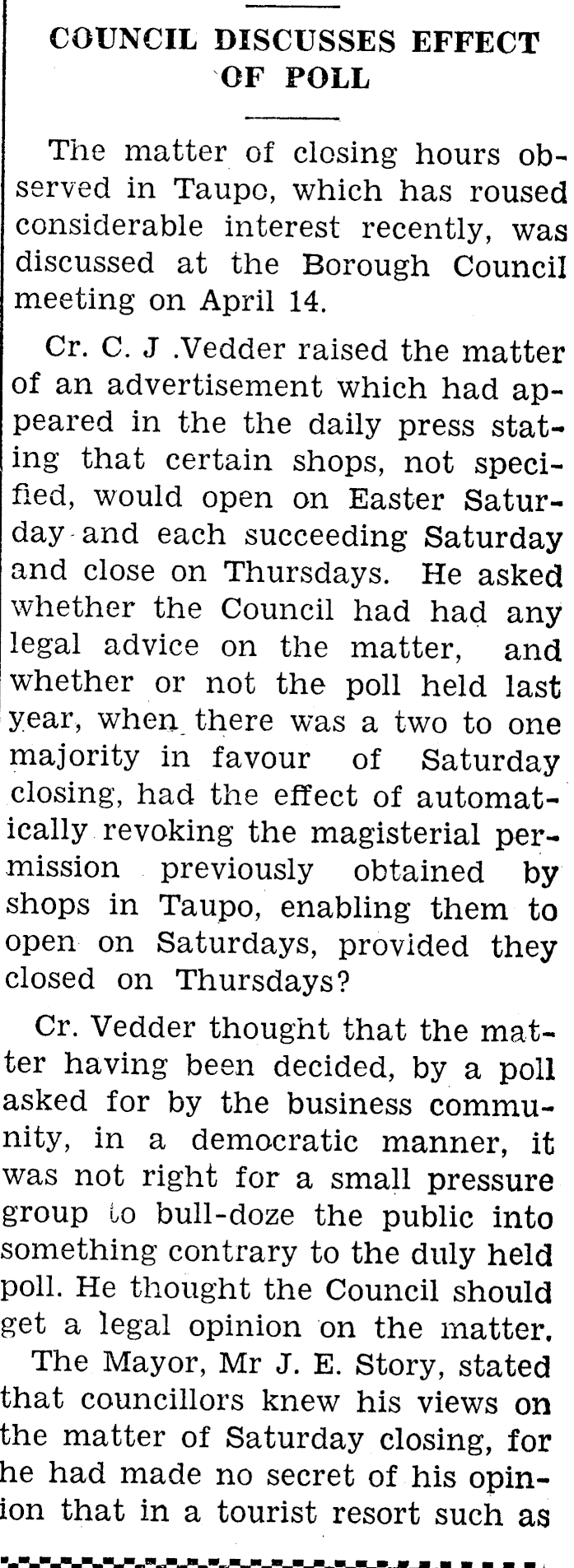 COUNCIL DISCUSSES EFFECT OF POLL

The matter of closing hours observed in Taupo, which has roused considerable interest recently, was discussed at the Borough Council meeting on April 14.

Cr. C. J .Vedder raised the matter of an advertisement which had appeared in the the daily press stating that certain shops, not specified, would open on Easter Saturday and each succeeding Saturday and close on Thursdays. He asked whether the Council had had any legal advice on the matter, and whether or not the poll held last year, when there was a two to one majority in favour of Saturday closing, had the effect of automatically revoking the magisterial permission previously obtained by shops in Taupo, enabling them to open on Saturdays, provided they closed on Thursdays?

Cr. Vedder thought that the matter having been decided, by a poll asked for by the business community, in a democratic manner, it was not right for a small pressure group to bull-doze the public into something contrary to the duly held poll. He thought the Council should get a legal opinion on the matter.

The Mayor, Mr J. E. Story, stated that councillors knew his views on the matter of Saturday closing, for he had made no secret of his opinion that in a tourist resort such as